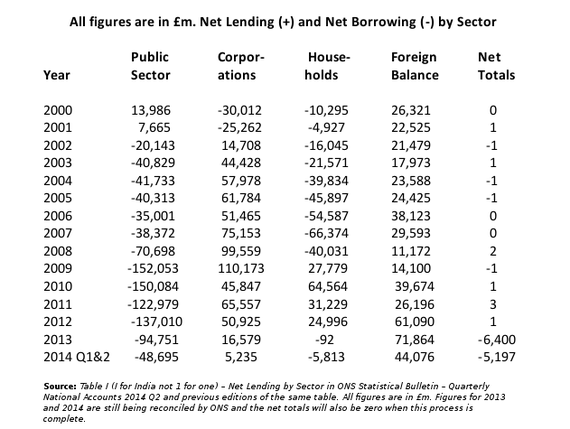 All figures are in £m. Net Lending (+) and Net Borrowing (-) by Sector

| Year | Public Sector | Corporations | Households | Foreign Balance | Net Totals |
|---|---|---|---|---|---|
| 2000 | 13,986 | -30,012 | -10,295 | 26,321 | 0 |
| 2001 | 7,665 | -25,262 | -4,927 | 22,525 | 1 |
| 2002 | -20,143 | 14,708 | -16,045 | 21,479 | -1 |
| 2003 | -40,829 | 44,428 | -21,571 | 17,973 | 1 |
| 2004 | -41,733 | 57,978 | -39,834 | 23,588 | -1 |
| 2005 | -40,313 | 61,784 | -45,897 | 24,425 | -1 |
| 2006 | -35,001 | 51,465 | -54,587 | 38,123 | 0 |
| 2007 | -38,372 | 75,153 | -66,374 | 29,593 | 0 |
| 2008 | -70,698 | 99,559 | -40,031 | 11,172 | 2 |
| 2009 | -152,053 | 110,173 | 27,779 | 14,100 | -1 |
| 2010 | -150,084 | 45,847 | 64,564 | 39,674 | 1 |
| 2011 | -122,979 | 65,557 | 31,229 | 26,196 | 3 |
| 2012 | -137,010 | 50,925 | 24,996 | 61,090 | 1 |
| 2013 | -94,751 | 16,579 | -92 | 71,864 | -6,400 |
| 2014 Q1&2 | -48,695 | 5,235 | -5,813 | 44,076 | -5,197 |

Source: Table I (I for India not 1 for one) – Net Lending by Sector in ONS Statistical Bulletin – Quarterly National Accounts 2014 Q2 and previous editions of the same table. All figures are in £m. Figures for 2013 and 2014 are still being reconciled by ONS and the net totals will also be zero when this process is complete.